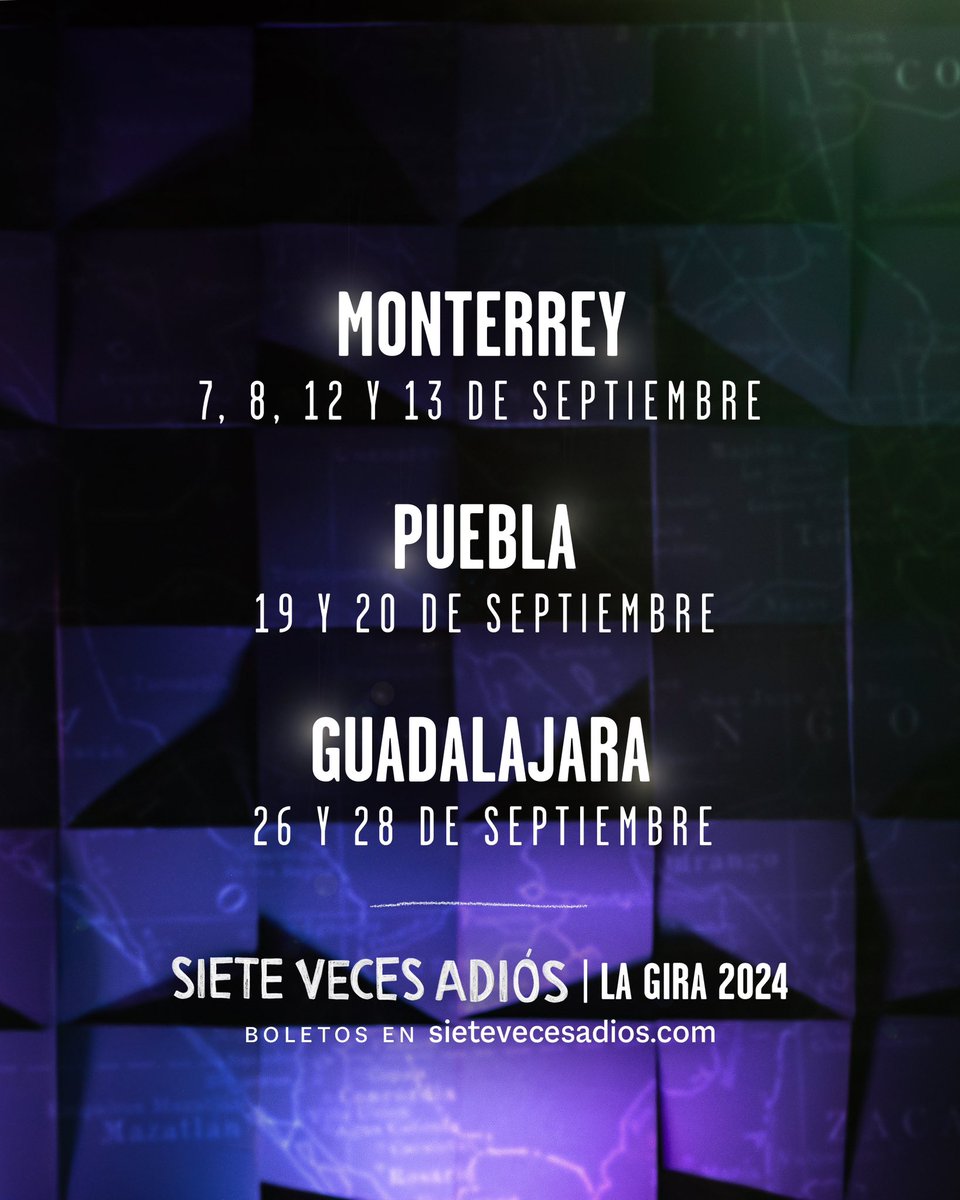 MONTERREY
7, 8, 12 Y 13 DE SEPTIEMBRE

PUEBLA
19 Y 20 DE SEPTIEMBRE

GUADALAJARA
26 Y 28 DE SEPTIEMBRE

SIETE VECES ADIÓS | LA GIRA 2024
BOLETOS EN sietevecesadios.com